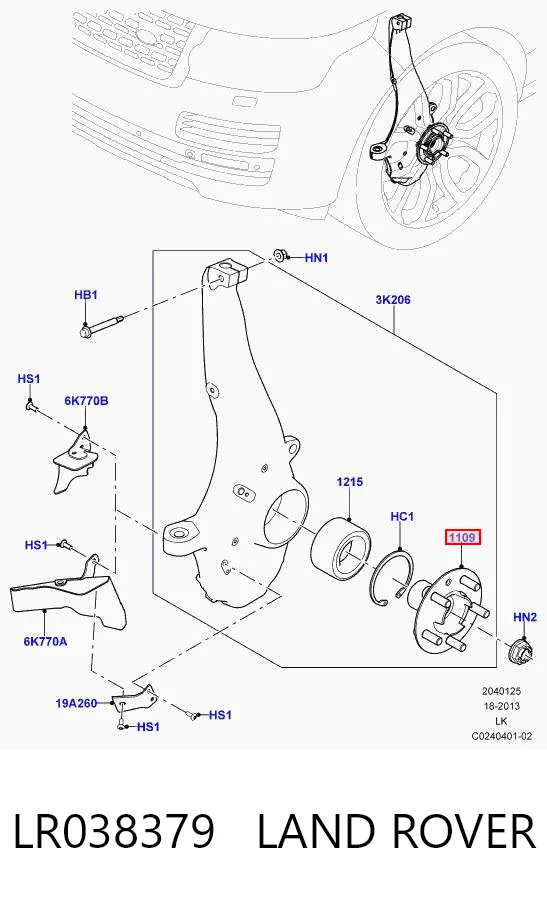 HN1

HB1

3K206

HS1

6K770B

1215

HC1

1109

HS1

HN2

6K770A

19A260

HS1

HS1

2040125
18-2013
LK
C0240401-02

LR038379 LAND ROVER